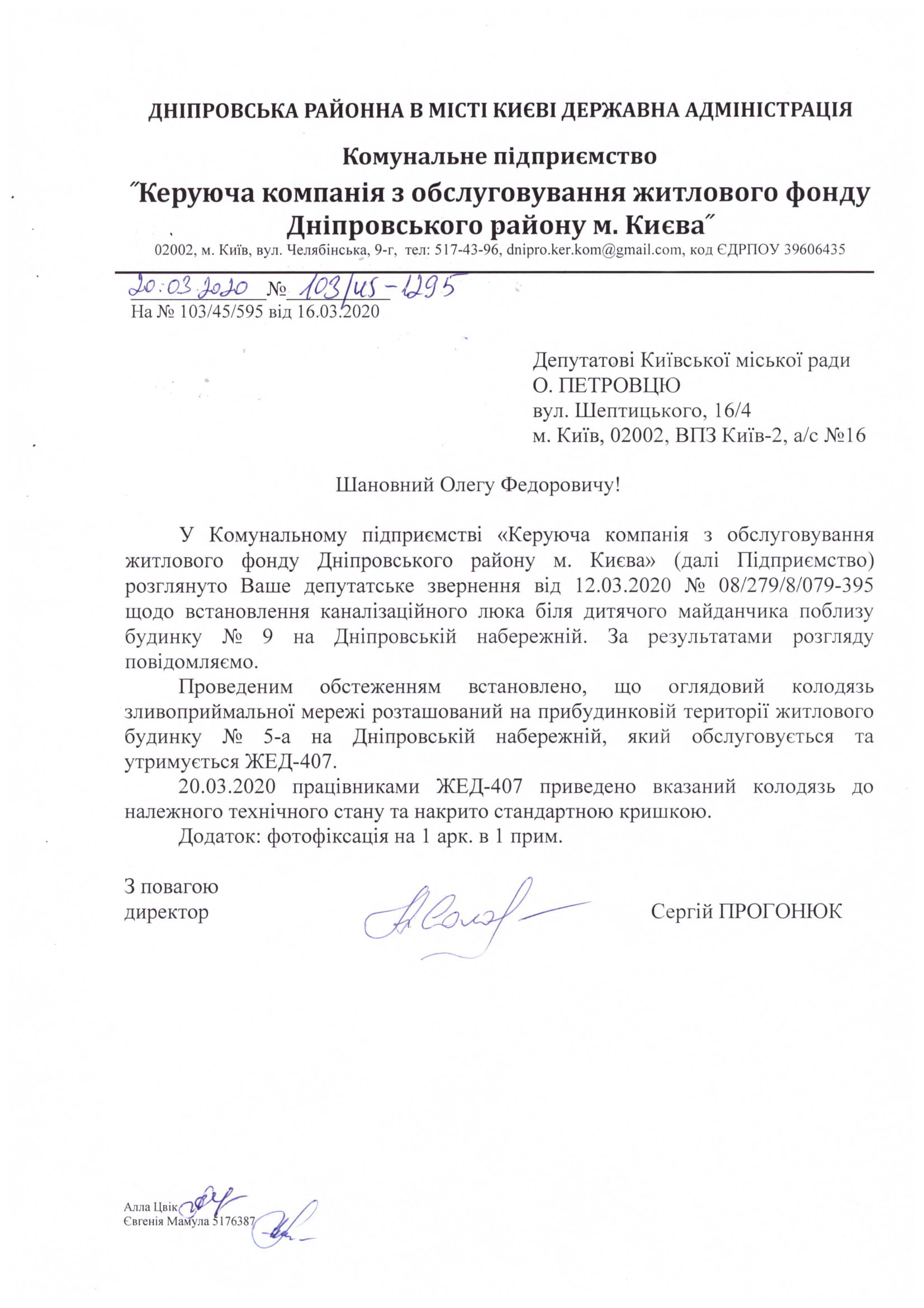 ДНІПРОВСЬКА РАЙОННА В МІСТІ КИЄВІ ДЕРЖАВНА АДМІНІСТРАЦІЯ

Комунальне підприємство

˝Керуюча компанія з обслуговування житлового фонду Дніпровського району м. Києва˝

02002, м. Київ, вул. Челябінська, 9-г, тел: 517-43-96, dnipro.ker.kom@gmail.com, код ЄДРПОУ 39606435

20.03.2020 № 103/45-1295
На № 103/45/595 від 16.03.2020

Депутатові Київської міської ради
О. ПЕТРОВЦЮ
вул. Шептицького, 16/4
м. Київ, 02002, ВПЗ Київ-2, а/с №16

Шановний Олегу Федоровичу!

У Комунальному підприємстві «Керуюча компанія з обслуговування житлового фонду Дніпровського району м. Києва» (далі Підприємство) розглянуто Ваше депутатське звернення від 12.03.2020 № 08/279/8/079-395 щодо встановлення каналізаційного люка біля дитячого майданчика поблизу будинку № 9 на Дніпровській набережній. За результатами розгляду повідомляємо.

Проведеним обстеженням встановлено, що оглядовий колодязь зливоприймальної мережі розташований на прибудинковій території житлового будинку № 5-а на Дніпровській набережній, який обслуговується та утримується ЖЕД-407.

20.03.2020 працівниками ЖЕД-407 приведено вказаний колодязь до належного технічного стану та накрито стандартною кришкою.

Додаток: фотофіксація на 1 арк. в 1 прим.

З повагою
директор Сергій ПРОГОНЮК

Алла Цвік
Євгенія Мамула 5176387